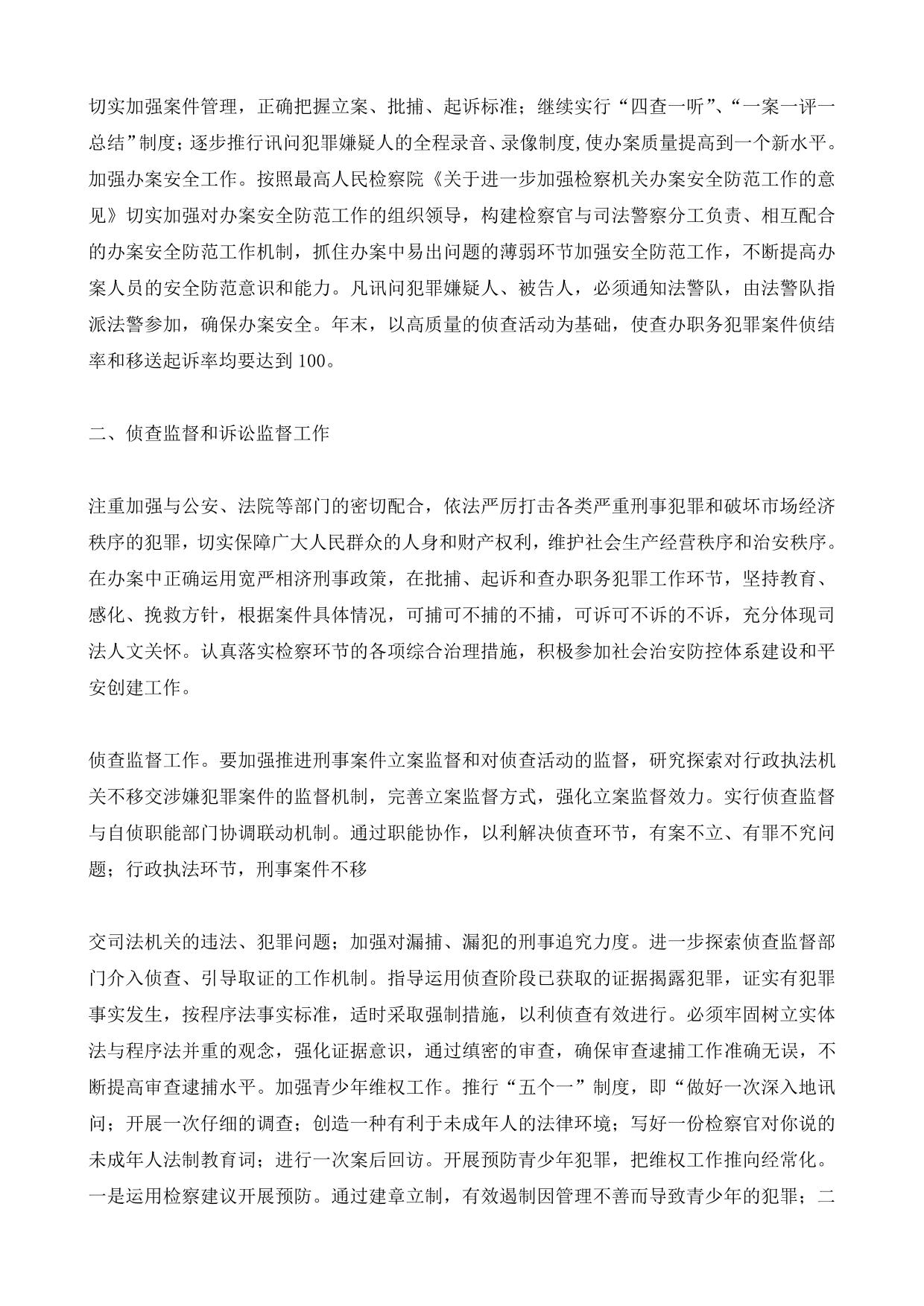 切实加强案件管理，正确把握立案、批捕、起诉标准；继续实行“四查一听”、“一案一评一总结”制度；逐步推行讯问犯罪嫌疑人的全程录音、录像制度,使办案质量提高到一个新水平。加强办案安全工作。按照最高人民检察院《关于进一步加强检察机关办案安全防范工作的意见》切实加强对办案安全防范工作的组织领导，构建检察官与司法警察分工负责、相互配合的办案安全防范工作机制，抓住办案中易出问题的薄弱环节加强安全防范工作，不断提高办案人员的安全防范意识和能力。凡讯问犯罪嫌疑人、被告人，必须通知法警队，由法警队指派法警参加，确保办案安全。年末，以高质量的侦查活动为基础，使查办职务犯罪案件侦结率和移送起诉率均要达到 100。

二、侦查监督和诉讼监督工作

注重加强与公安、法院等部门的密切配合，依法严厉打击各类严重刑事犯罪和破坏市场经济秩序的犯罪，切实保障广大人民群众的人身和财产权利，维护社会生产经营秩序和治安秩序。在办案中正确运用宽严相济刑事政策，在批捕、起诉和查办职务犯罪工作环节，坚持教育、感化、挽救方针，根据案件具体情况，可捕可不捕的不捕，可诉可不诉的不诉，充分体现司法人文关怀。认真落实检察环节的各项综合治理措施，积极参加社会治安防控体系建设和平安创建工作。

侦查监督工作。要加强推进刑事案件立案监督和对侦查活动的监督，研究探索对行政执法机关不移交涉嫌犯罪案件的监督机制，完善立案监督方式，强化立案监督效力。实行侦查监督与自侦职能部门协调联动机制。通过职能协作，以利解决侦查环节，有案不立、有罪不究问题；行政执法环节，刑事案件不移

交司法机关的违法、犯罪问题；加强对漏捕、漏犯的刑事追究力度。进一步探索侦查监督部门介入侦查、引导取证的工作机制。指导运用侦查阶段已获取的证据揭露犯罪，证实有犯罪事实发生，按程序法事实标准，适时采取强制措施，以利侦查有效进行。必须牢固树立实体法与程序法并重的观念，强化证据意识，通过缜密的审查，确保审查逮捕工作准确无误，不断提高审查逮捕水平。加强青少年维权工作。推行“五个一”制度，即“做好一次深入地讯问；开展一次仔细的调查；创造一种有利于未成年人的法律环境；写好一份检察官对你说的未成年人法制教育词；进行一次案后回访。开展预防青少年犯罪，把维权工作推向经常化。一是运用检察建议开展预防。通过建章立制，有效遏制因管理不善而导致青少年的犯罪；二